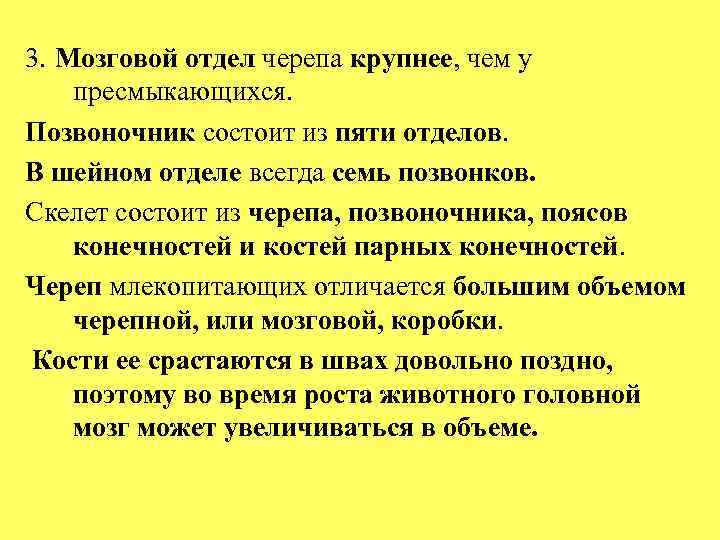 3. Мозговой отдел черепа крупнее, чем у пресмыкающихся.

Позвоночник состоит из пяти отделов.

В шейном отделе всегда семь позвонков.

Скелет состоит из черепа, позвоночника, поясов конечностей и костей парных конечностей.

Череп млекопитающих отличается большим объемом черепной, или мозговой, коробки.

Кости ее срастаются в швах довольно поздно, поэтому во время роста животного головной мозг может увеличиваться в объеме.